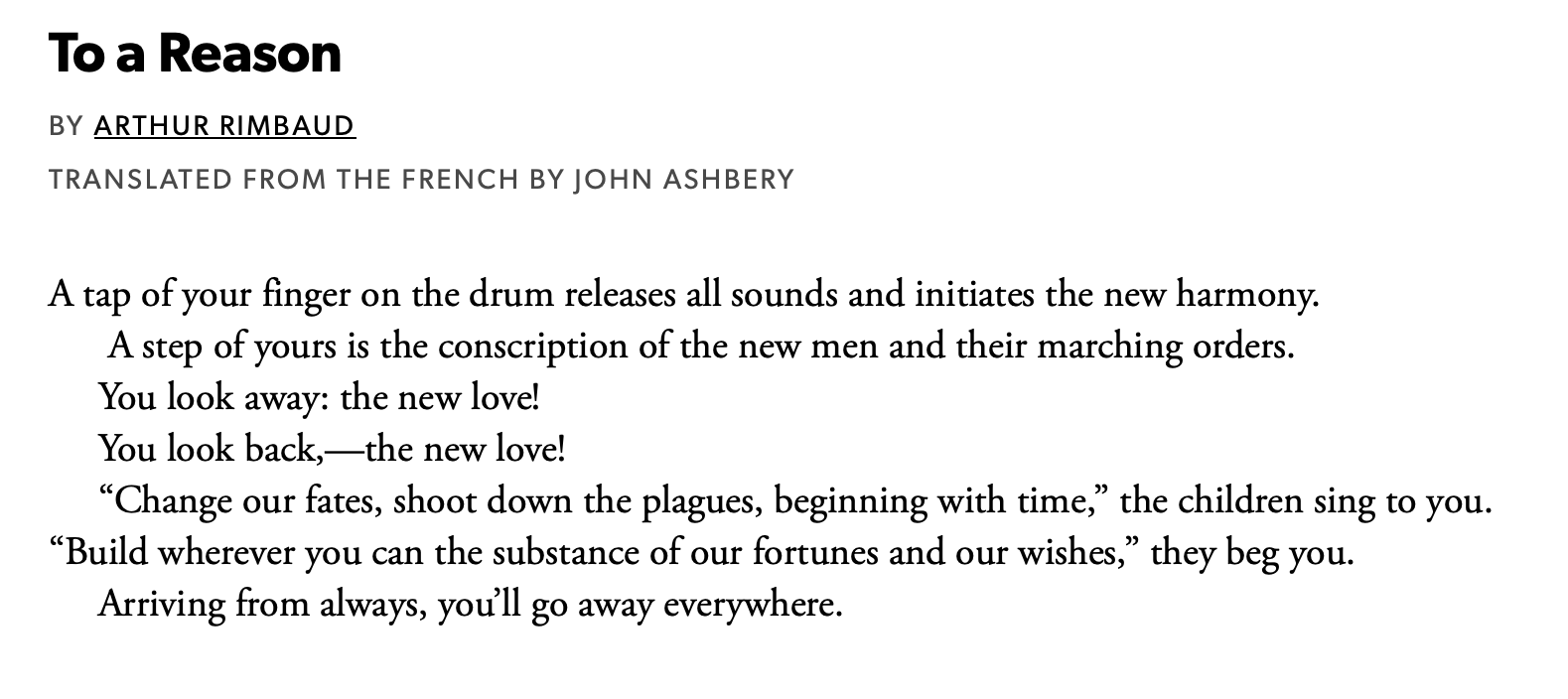 To a Reason

BY ARTHUR RIMBAUD

TRANSLATED FROM THE FRENCH BY JOHN ASHBERY

A tap of your finger on the drum releases all sounds and initiates the new harmony.
A step of yours is the conscription of the new men and their marching orders.
You look away: the new love!
You look back,—the new love!
“Change our fates, shoot down the plagues, beginning with time,” the children sing to you. “Build wherever you can the substance of our fortunes and our wishes,” they beg you.
Arriving from always, you’ll go away everywhere.